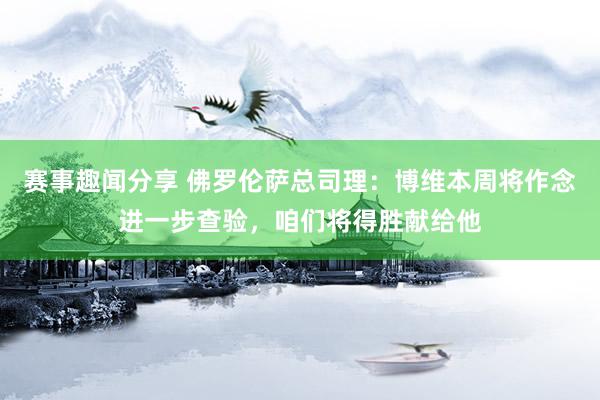 赛事趣闻分享 佛罗伦萨总司理：博维本周将作念进一步查验，咱们将得胜献给他